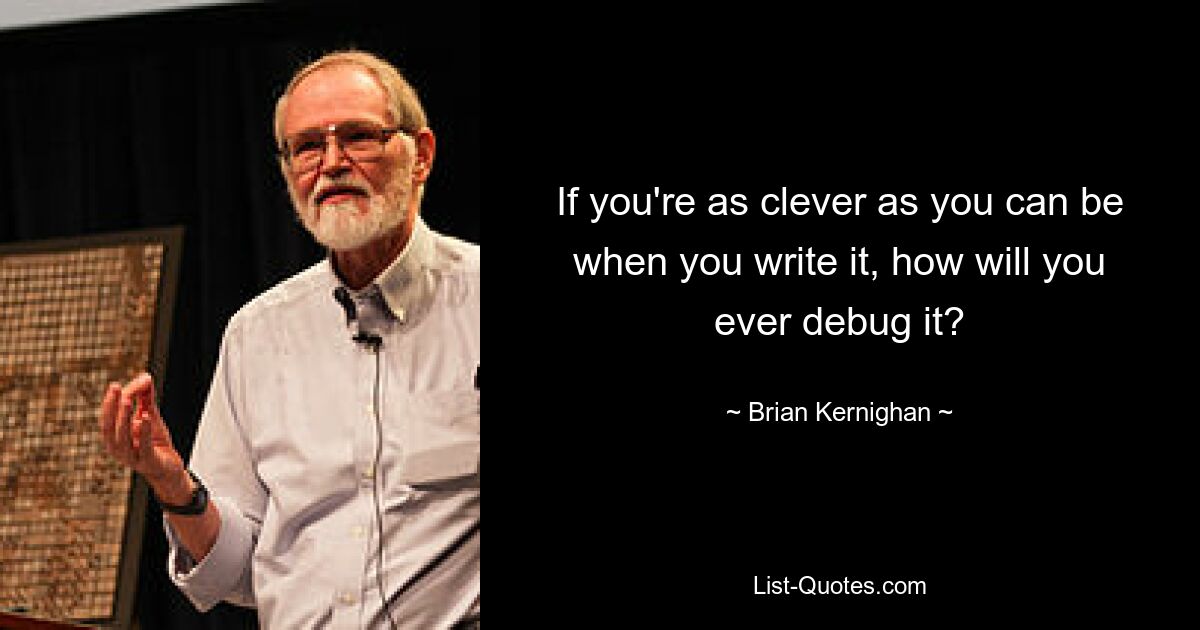 If you're as clever as you can be when you write it, how will you ever debug it?

~ Brian Kernighan ~

List-Quotes.com